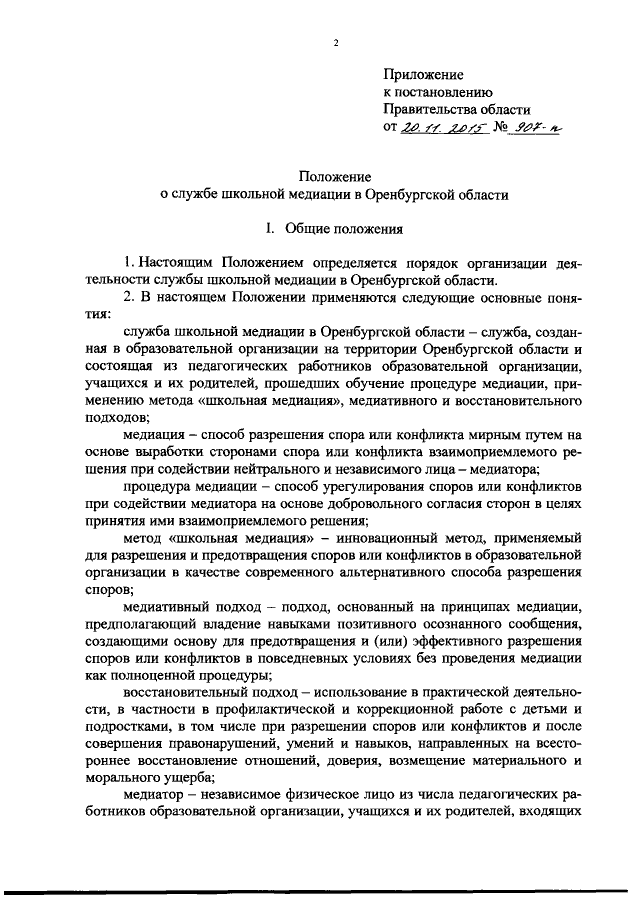 2

Приложение
к постановлению
Правительства области
от 20.11.2015 № 907-п

Положение
о службе школьной медиации в Оренбургской области

I. Общие положения

1. Настоящим Положением определяется порядок организации деятельности службы школьной медиации в Оренбургской области.

2. В настоящем Положении применяются следующие основные понятия:

служба школьной медиации в Оренбургской области – служба, созданная в образовательной организации на территории Оренбургской области и состоящая из педагогических работников образовательной организации, учащихся и их родителей, прошедших обучение процедуре медиации, применению метода «школьная медиация», медиативного и восстановительного подходов;

медиация – способ разрешения спора или конфликта мирным путем на основе выработки сторонами спора или конфликта взаимоприемлемого решения при содействии нейтрального и независимого лица – медиатора;

процедура медиации – способ урегулирования споров или конфликтов при содействии медиатора на основе добровольного согласия сторон в целях принятия ими взаимоприемлемого решения;

метод «школьная медиация» – инновационный метод, применяемый для разрешения и предотвращения споров или конфликтов в образовательной организации в качестве современного альтернативного способа разрешения споров;

медиативный подход – подход, основанный на принципах медиации, предполагающий владение навыками позитивного осознанного сообщения, создающими основу для предотвращения и (или) эффективного разрешения споров или конфликтов в повседневных условиях без проведения медиации как полноценной процедуры;

восстановительный подход – использование в практической деятельности, в частности в профилактической и коррекционной работе с детьми и подростками, в том числе при разрешении споров или конфликтов и после совершения правонарушений, умений и навыков, направленных на всестороннее восстановление отношений, доверия, возмещение материального и морального ущерба;

медиатор – независимое физическое лицо из числа педагогических работников образовательной организации, учащихся и их родителей, входящих